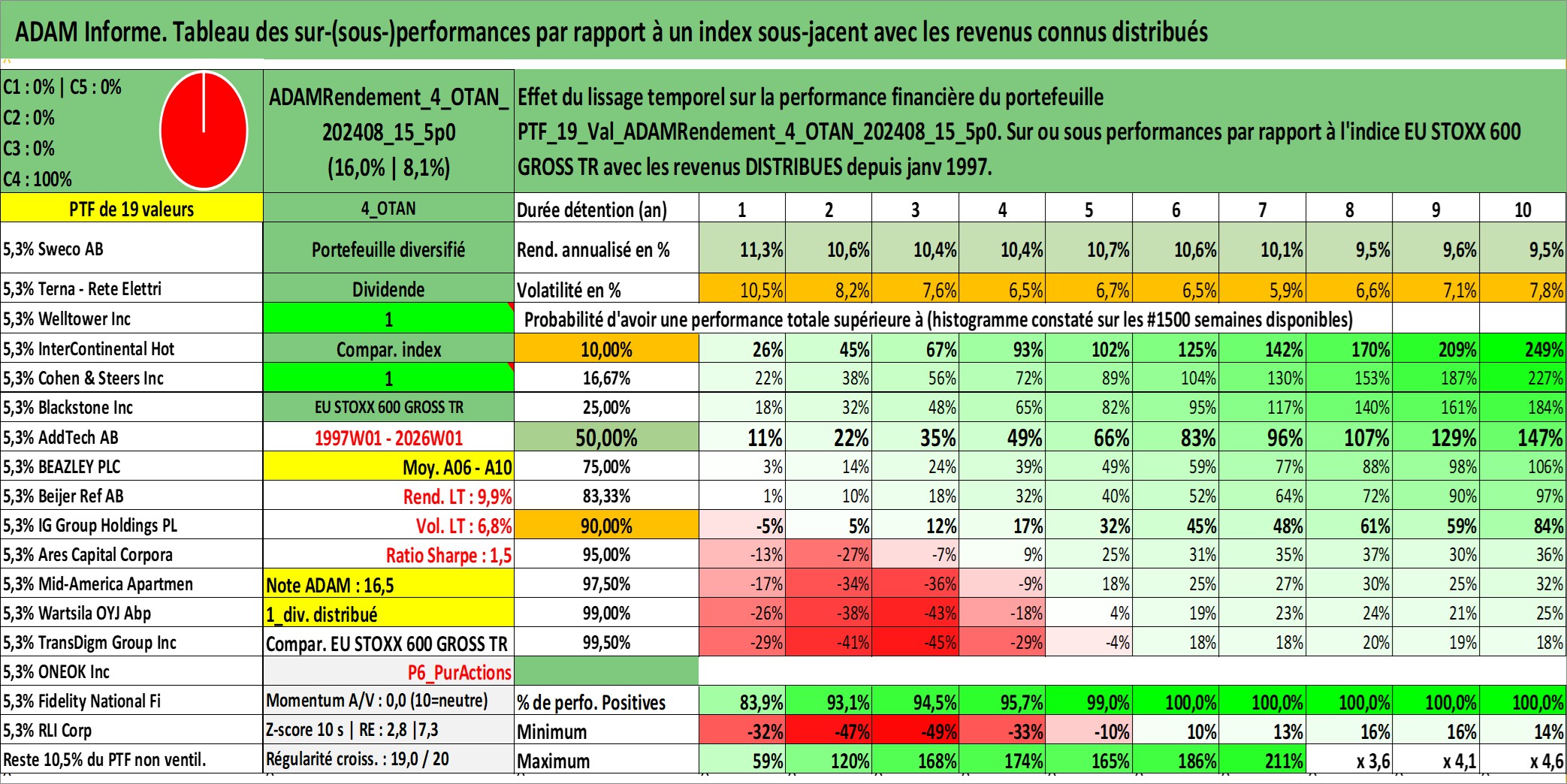 ADAM Informe. Tableau des sur-(sous-)performances par rapport à un index sous-jacent avec les revenus connus distribués

C1 : 0% | C5 : 0%
C2 : 0%
C3 : 0%
C4 : 100%

ADAMRendement_4_OTAN_202408_15_5p0 (16,0% | 8,1%)

Effet du lissage temporel sur la performance financière du portefeuille PTF_19_Val_ADAMRendement_4_OTAN_202408_15_5p0. Sur ou sous performances par rapport à l'indice EU STOXX 600 GROSS TR avec les revenus DISTRIBUES depuis janv 1997.

| PTF de 19 valeurs | 4_OTAN | Durée détention (an) | 1 | 2 | 3 | 4 | 5 | 6 | 7 | 8 | 9 | 10 |
|---|---|---|---|---|---|---|---|---|---|---|---|---|
| 5,3% Sweco AB | Portefeuille diversifié | Rend. annualisé en % | 11,3% | 10,6% | 10,4% | 10,4% | 10,7% | 10,6% | 10,1% | 9,5% | 9,6% | 9,5% |
| 5,3% Terna - Rete Elettri | Dividende | Volatilité en % | 10,5% | 8,2% | 7,6% | 6,5% | 6,7% | 6,5% | 5,9% | 6,6% | 7,1% | 7,8% |
| 5,3% Welltower Inc | 1 | Probabilité d'avoir une performance totale supérieure à (histogramme constaté sur les #1500 semaines disponibles) | | | | | | | | | | |
| 5,3% InterContinental Hot | Compar. index | 10,00% | 26% | 45% | 67% | 93% | 102% | 125% | 142% | 170% | 209% | 249% |
| 5,3% Cohen & Steers Inc | 1 | 16,67% | 22% | 38% | 56% | 72% | 89% | 104% | 130% | 153% | 187% | 227% |
| 5,3% Blackstone Inc | EU STOXX 600 GROSS TR | 25,00% | 18% | 32% | 48% | 65% | 82% | 95% | 117% | 140% | 161% | 184% |
| 5,3% AddTech AB | 1997W01 - 2026W01 | 50,00% | 11% | 22% | 35% | 49% | 66% | 83% | 96% | 107% | 129% | 147% |
| 5,3% BEAZLEY PLC | Moy. A06 - A10 | 75,00% | 3% | 14% | 24% | 39% | 49% | 59% | 77% | 88% | 98% | 106% |
| 5,3% Beijer Ref AB | Rend. LT : 9,9% | 83,33% | 1% | 10% | 18% | 32% | 40% | 52% | 64% | 72% | 90% | 97% |
| 5,3% IG Group Holdings PL | Vol. LT : 6,8% | 90,00% | -5% | 5% | 12% | 17% | 32% | 45% | 48% | 61% | 59% | 84% |
| 5,3% Ares Capital Corpora | Ratio Sharpe : 1,5 | 95,00% | -13% | -27% | -7% | 9% | 25% | 31% | 35% | 37% | 30% | 36% |
| 5,3% Mid-America Apartmen | Note ADAM : 16,5 | 97,50% | -17% | -34% | -36% | -9% | 18% | 25% | 27% | 30% | 25% | 32% |
| 5,3% Wartsila OYJ Abp | 1_div. distribué | 99,00% | -26% | -38% | -43% | -18% | 4% | 19% | 23% | 24% | 21% | 25% |
| 5,3% TransDigm Group Inc | Compar. EU STOXX 600 GROSS TR | 99,50% | -29% | -41% | -45% | -29% | -4% | 18% | 18% | 20% | 19% | 18% |
| 5,3% ONEOK Inc | P6_PurActions | | | | | | | | | | | |
| 5,3% Fidelity National Fi | Momentum A/V : 0,0 (10=neutre) | % de perfo. Positives | 83,9% | 93,1% | 94,5% | 95,7% | 99,0% | 100,0% | 100,0% | 100,0% | 100,0% | 100,0% |
| 5,3% RLI Corp | Z-score 10 s \| RE : 2,8 \|7,3 | Minimum | -32% | -47% | -49% | -33% | -10% | 10% | 13% | 16% | 16% | 14% |
| Reste 10,5% du PTF non ventil. | Régularité croiss. : 19,0 / 20 | Maximum | 59% | 120% | 168% | 174% | 165% | 186% | 211% | x 3,6 | x 4,1 | x 4,6 |